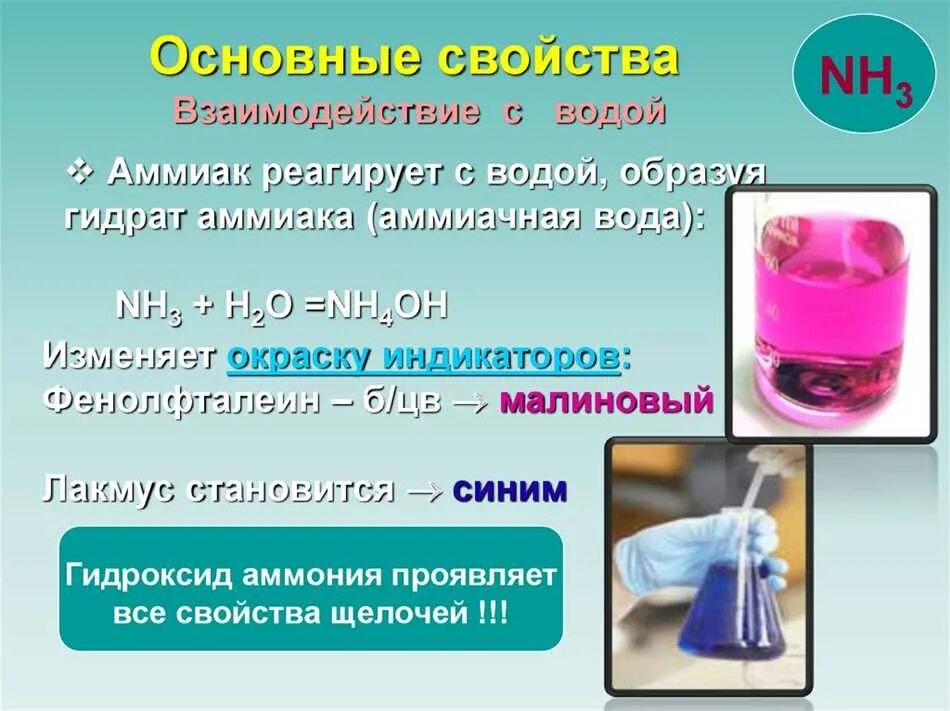 Основные свойства
Взаимодействие с водой

$NH_3$

❖ Аммиак реагирует с водой, образуя гидрат аммиака (аммиачная вода):

$NH_3 + H_2O = NH_4OH$

Изменяет окраску индикаторов:
Фенолфталеин – б/цв → малиновый

Лакмус становится → синим

Гидроксид аммония проявляет все свойства щелочей !!!